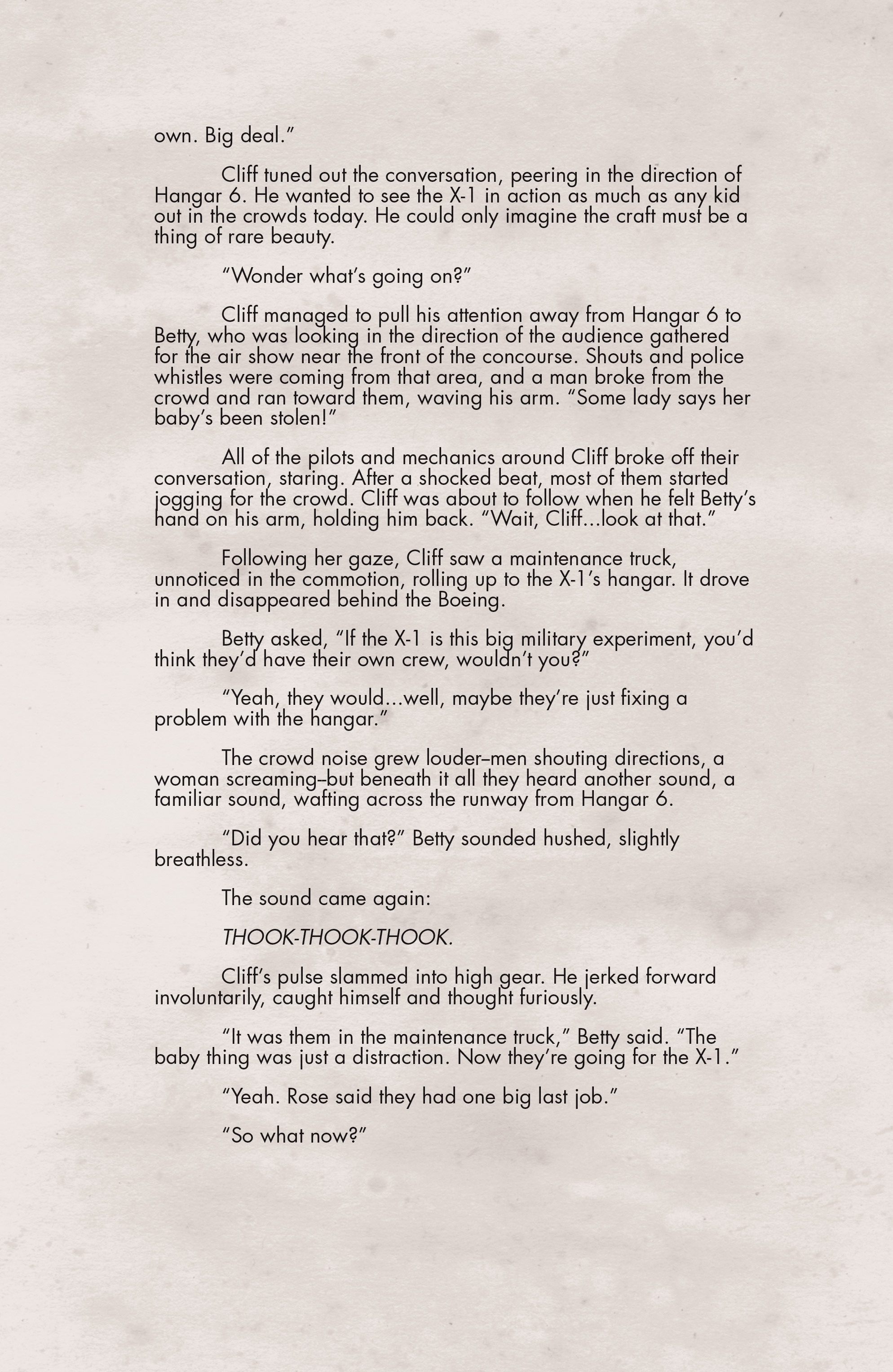 own. Big deal."

Cliff tuned out the conversation, peering in the direction of Hangar 6. He wanted to see the X-1 in action as much as any kid out in the crowds today. He could only imagine the craft must be a thing of rare beauty.

"Wonder what's going on?"

Cliff managed to pull his attention away from Hangar 6 to Betty, who was looking in the direction of the audience gathered for the air show near the front of the concourse. Shouts and police whistles were coming from that area, and a man broke from the crowd and ran toward them, waving his arm. "Some lady says her baby's been stolen!"

All of the pilots and mechanics around Cliff broke off their conversation, staring. After a shocked beat, most of them started jogging for the crowd. Cliff was about to follow when he felt Betty's hand on his arm, holding him back. "Wait, Cliff...look at that."

Following her gaze, Cliff saw a maintenance truck, unnoticed in the commotion, rolling up to the X-1's hangar. It drove in and disappeared behind the Boeing.

Betty asked, "If the X-1 is this big military experiment, you'd think they'd have their own crew, wouldn't you?"

"Yeah, they would...well, maybe they're just fixing a problem with the hangar."

The crowd noise grew louder–men shouting directions, a woman screaming–but beneath it all they heard another sound, a familiar sound, wafting across the runway from Hangar 6.

"Did you hear that?" Betty sounded hushed, slightly breathless.

The sound came again:

THOOK-THOOK-THOOK.

Cliff's pulse slammed into high gear. He jerked forward involuntarily, caught himself and thought furiously.

"It was them in the maintenance truck," Betty said. "The baby thing was just a distraction. Now they're going for the X-1."

"Yeah. Rose said they had one big last job."

"So what now?"